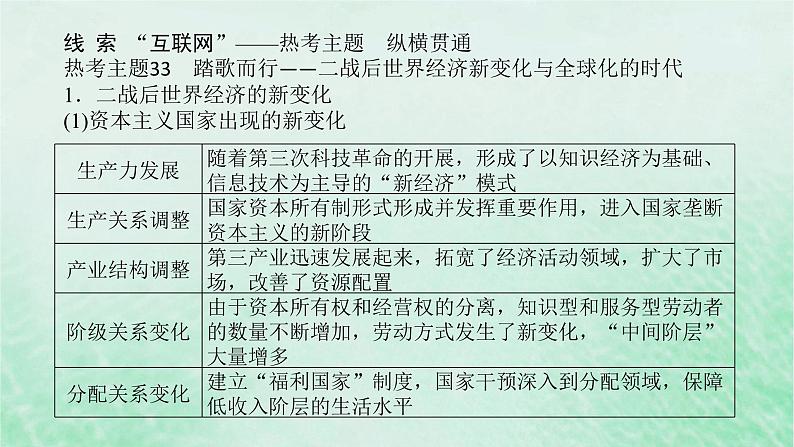 线 索 “互联网”——热考主题　纵横贯通
热考主题33　踏歌而行——二战后世界经济新变化与全球化的时代
1．二战后世界经济的新变化
(1)资本主义国家出现的新变化

| 生产力发展 | 随着第三次科技革命的开展，形成了以知识经济为基础、信息技术为主导的“新经济”模式 |
|---|---|
| 生产关系调整 | 国家资本所有制形式形成并发挥重要作用，进入国家垄断资本主义的新阶段 |
| 产业结构调整 | 第三产业迅速发展起来，拓宽了经济活动领域，扩大了市场，改善了资源配置 |
| 阶级关系变化 | 由于资本所有权和经营权的分离，知识型和服务型劳动者的数量不断增加，劳动方式发生了新变化，“中间阶层”大量增多 |
| 分配关系变化 | 建立“福利国家”制度，国家干预深入到分配领域，保障低收入阶层的生活水平 |